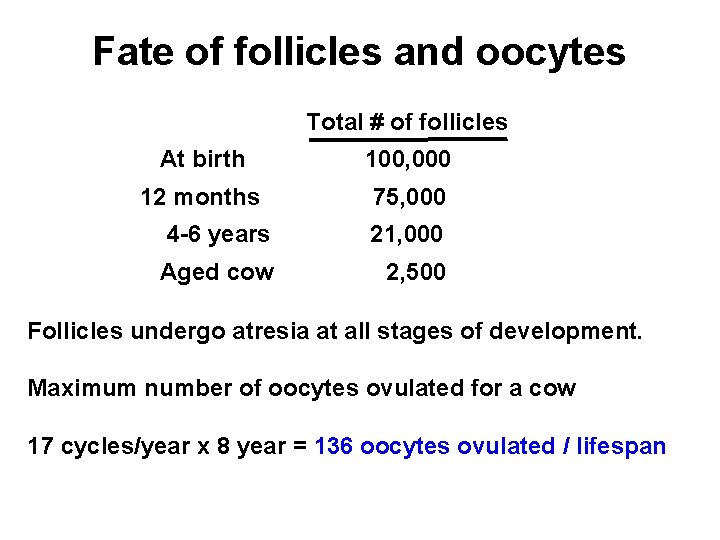 Fate of follicles and oocytes

|  | Total # of follicles |
|---|---|
| At birth | 100,000 |
| 12 months | 75,000 |
| 4-6 years | 21,000 |
| Aged cow | 2,500 |

Follicles undergo atresia at all stages of development.

Maximum number of oocytes ovulated for a cow

17 cycles/year x 8 year = 136 oocytes ovulated / lifespan